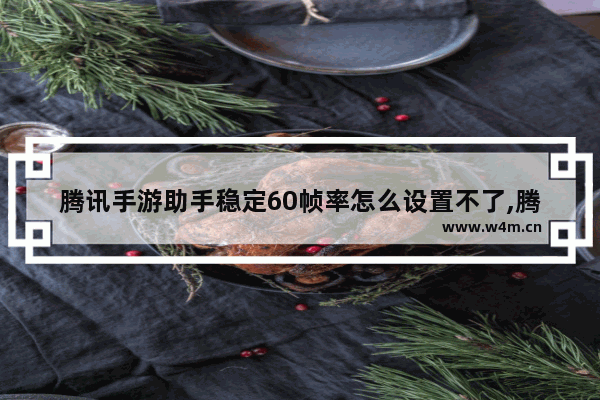 腾讯手游助手稳定60帧率怎么设置不了,腾

www.w4m.cn